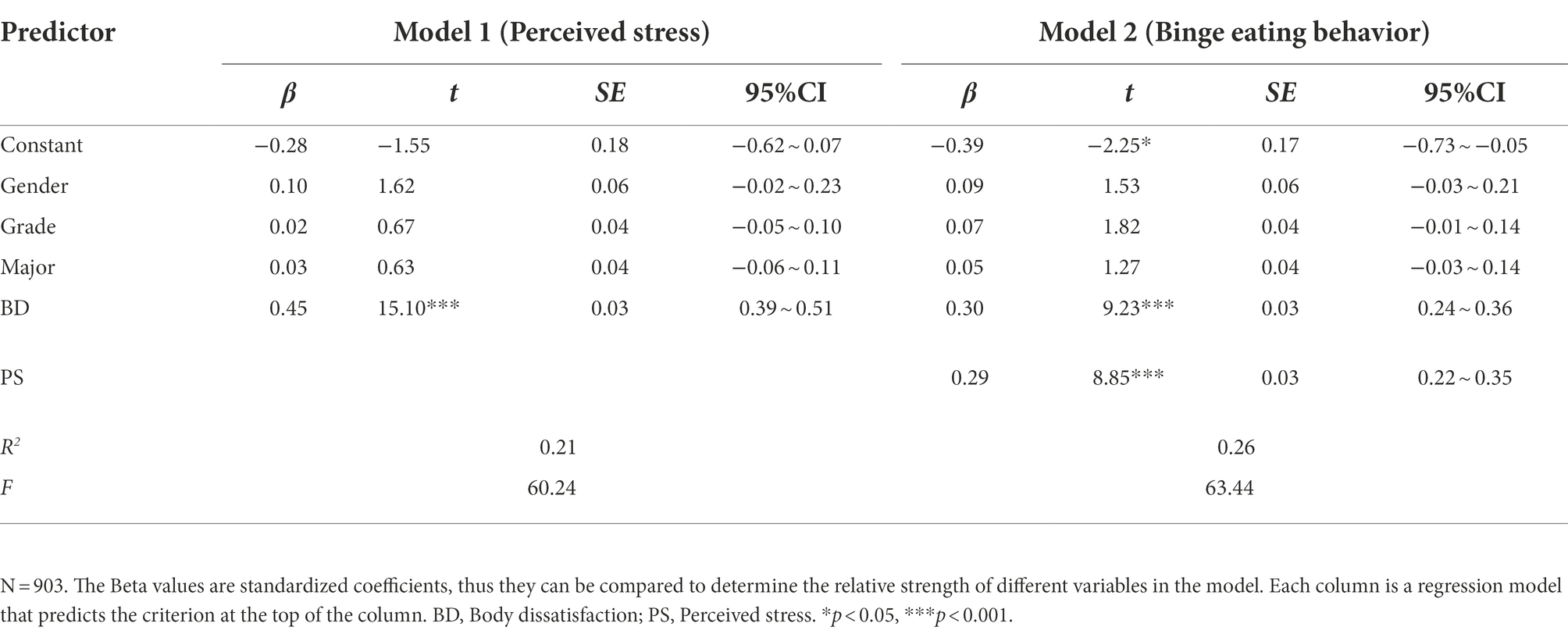 | Predictor | Model 1 (Perceived stress) | | | | Model 2 (Binge eating behavior) | | | |
|---|---|---|---|---|---|---|---|---|
| | $\beta$ | $t$ | $SE$ | 95%CI | $\beta$ | $t$ | $SE$ | 95%CI |
| Constant | −0.28 | −1.55 | 0.18 | −0.62 ~ 0.07 | −0.39 | −2.25* | 0.17 | −0.73 ~ −0.05 |
| Gender | 0.10 | 1.62 | 0.06 | −0.02 ~ 0.23 | 0.09 | 1.53 | 0.06 | −0.03 ~ 0.21 |
| Grade | 0.02 | 0.67 | 0.04 | −0.05 ~ 0.10 | 0.07 | 1.82 | 0.04 | −0.01 ~ 0.14 |
| Major | 0.03 | 0.63 | 0.04 | −0.06 ~ 0.11 | 0.05 | 1.27 | 0.04 | −0.03 ~ 0.14 |
| BD | 0.45 | 15.10*** | 0.03 | 0.39 ~ 0.51 | 0.30 | 9.23*** | 0.03 | 0.24 ~ 0.36 |
| PS | | | | | 0.29 | 8.85*** | 0.03 | 0.22 ~ 0.35 |
| $R^2$ | | 0.21 | | | | 0.26 | | |
| $F$ | | 60.24 | | | | 63.44 | | |

N = 903. The Beta values are standardized coefficients, thus they can be compared to determine the relative strength of different variables in the model. Each column is a regression model that predicts the criterion at the top of the column. BD, Body dissatisfaction; PS, Perceived stress. *$p$ < 0.05, ***$p$ < 0.001.